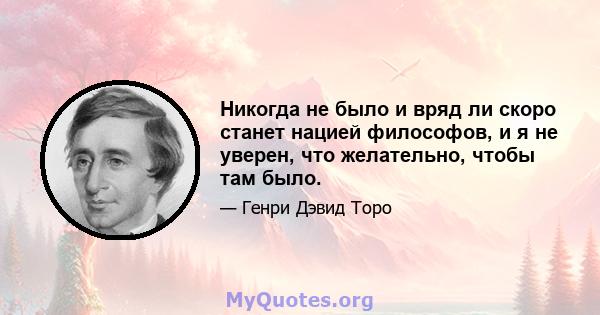 Никогда не было и вряд ли скоро станет нацией философов, и я не уверен, что желательно, чтобы там было.

— Генри Дэвид Торо

MyQuotes.org